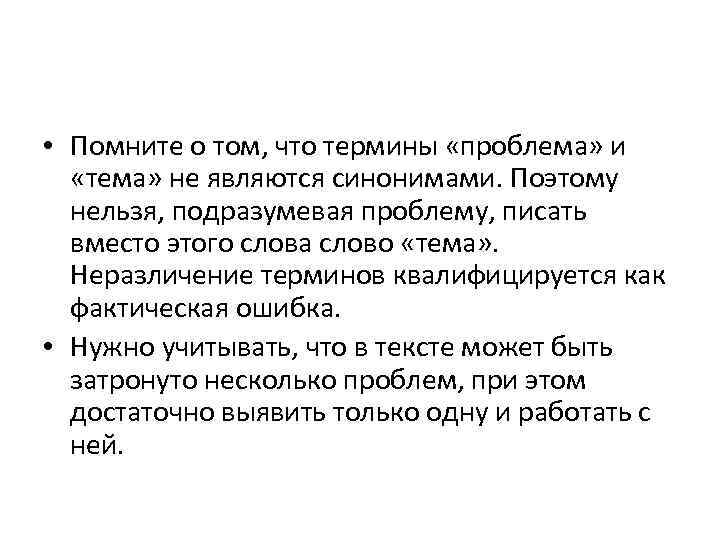 • Помните о том, что термины «проблема» и «тема» не являются синонимами. Поэтому нельзя, подразумевая проблему, писать вместо этого слова слово «тема». Неразличение терминов квалифицируется как фактическая ошибка.

• Нужно учитывать, что в тексте может быть затронуто несколько проблем, при этом достаточно выявить только одну и работать с ней.